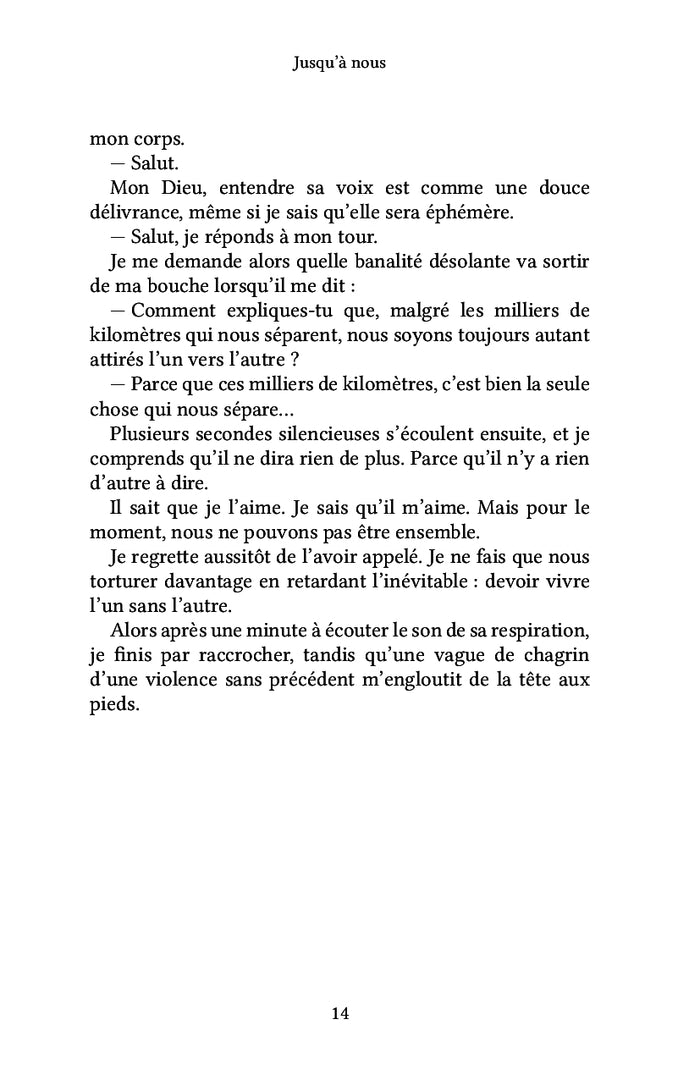 Jusqu'à nous

mon corps.

— Salut.

Mon Dieu, entendre sa voix est comme une douce délivrance, même si je sais qu'elle sera éphémère.

— Salut, je réponds à mon tour.

Je me demande alors quelle banalité désolante va sortir de ma bouche lorsqu'il me dit :

— Comment expliques-tu que, malgré les milliers de kilomètres qui nous séparent, nous soyons toujours autant attirés l'un vers l'autre ?

— Parce que ces milliers de kilomètres, c'est bien la seule chose qui nous sépare…

Plusieurs secondes silencieuses s'écoulent ensuite, et je comprends qu'il ne dira rien de plus. Parce qu'il n'y a rien d'autre à dire.

Il sait que je l'aime. Je sais qu'il m'aime. Mais pour le moment, nous ne pouvons pas être ensemble.

Je regrette aussitôt de l'avoir appelé. Je ne fais que nous torturer davantage en retardant l'inévitable : devoir vivre l'un sans l'autre.

Alors après une minute à écouter le son de sa respiration, je finis par raccrocher, tandis qu'une vague de chagrin d'une violence sans précédent m'engloutit de la tête aux pieds.

14